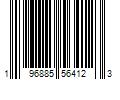 1 96885 56412 3